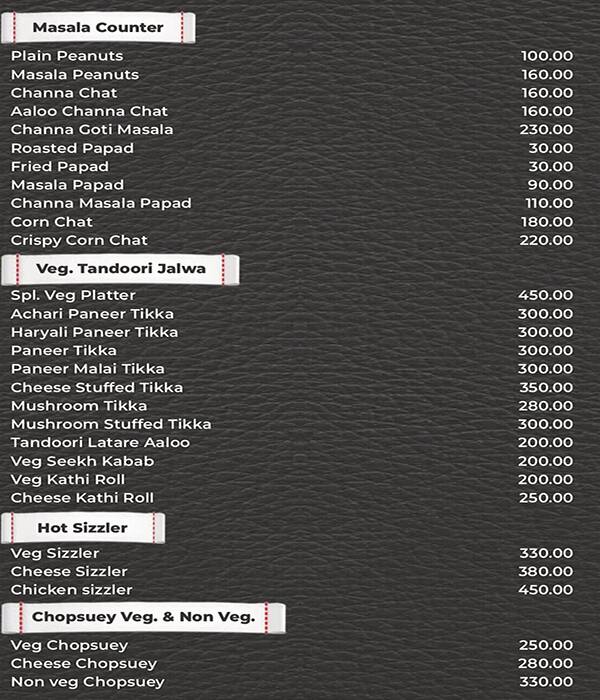 Masala Counter

Plain Peanuts 100.00
Masala Peanuts 160.00
Channa Chat 160.00
Aaloo Channa Chat 160.00
Channa Goti Masala 230.00
Roasted Papad 30.00
Fried Papad 30.00
Masala Papad 90.00
Channa Masala Papad 110.00
Corn Chat 180.00
Crispy Corn Chat 220.00

Veg. Tandoori Jalwa

Spl. Veg Platter 450.00
Achari Paneer Tikka 300.00
Haryali Paneer Tikka 300.00
Paneer Tikka 300.00
Paneer Malai Tikka 300.00
Cheese Stuffed Tikka 350.00
Mushroom Tikka 280.00
Mushroom Stuffed Tikka 300.00
Tandoori Latare Aaloo 200.00
Veg Seekh Kabab 200.00
Veg Kathi Roll 200.00
Cheese Kathi Roll 250.00

Hot Sizzler

Veg Sizzler 330.00
Cheese Sizzler 380.00
Chicken sizzler 450.00

Chopsuey Veg. & Non Veg.

Veg Chopsuey 250.00
Cheese Chopsuey 280.00
Non veg Chopsuey 330.00